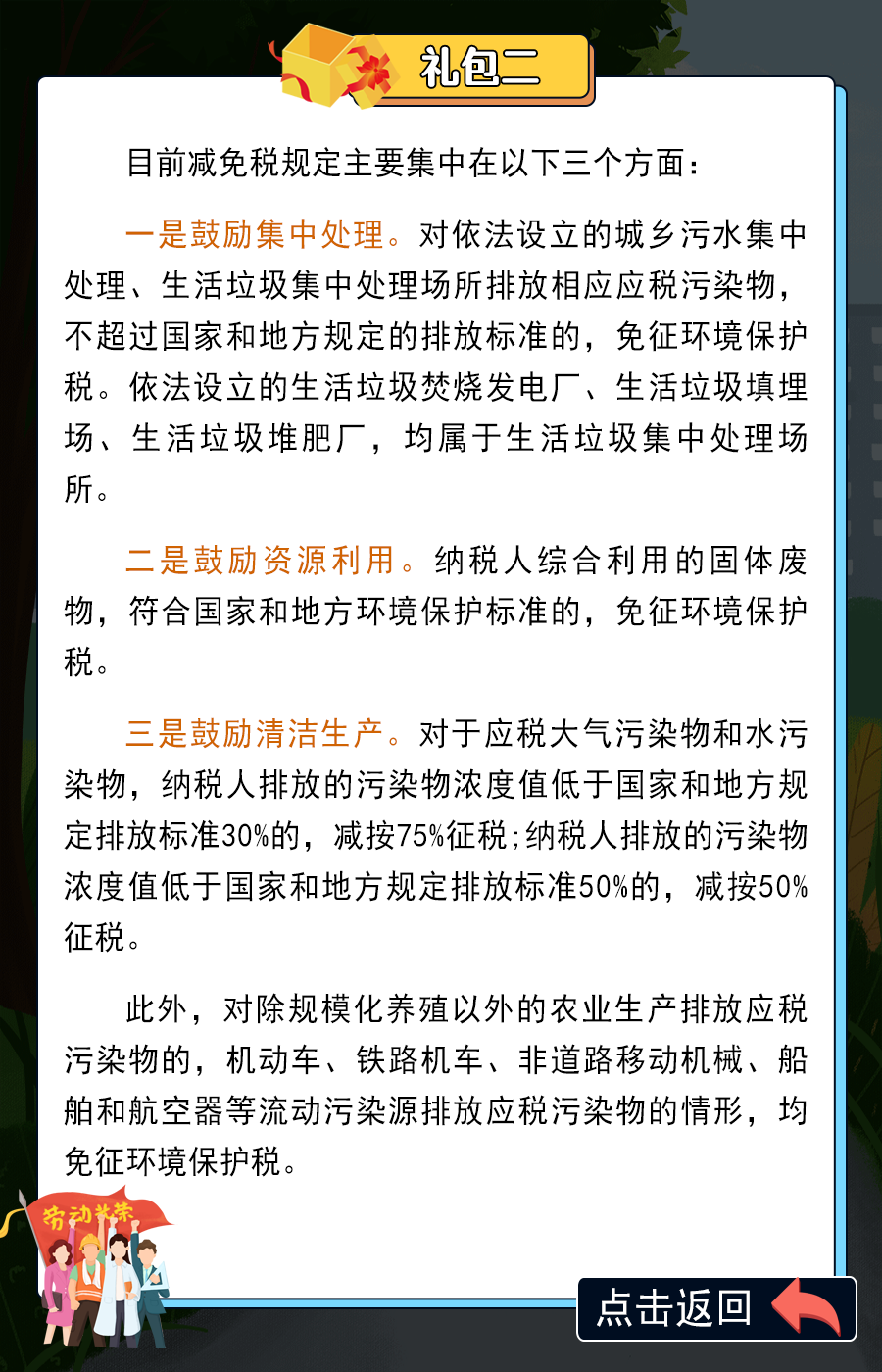 礼包二

目前减免税规定主要集中在以下三个方面：

一是鼓励集中处理。对依法设立的城乡污水集中处理、生活垃圾集中处理场所排放相应应税污染物，不超过国家和地方规定的排放标准的，免征环境保护税。依法设立的生活垃圾焚烧发电厂、生活垃圾填埋场、生活垃圾堆肥厂，均属于生活垃圾集中处理场所。

二是鼓励资源利用。纳税人综合利用的固体废物，符合国家和地方环境保护标准的，免征环境保护税。

三是鼓励清洁生产。对于应税大气污染物和水污染物，纳税人排放的污染物浓度值低于国家和地方规定排放标准30%的，减按75%征税;纳税人排放的污染物浓度值低于国家和地方规定排放标准50%的，减按50%征税。

此外，对除规模化养殖以外的农业生产排放应税污染物的，机动车、铁路机车、非道路移动机械、船舶和航空器等流动污染源排放应税污染物的情形，均免征环境保护税。

劳动光荣

点击返回